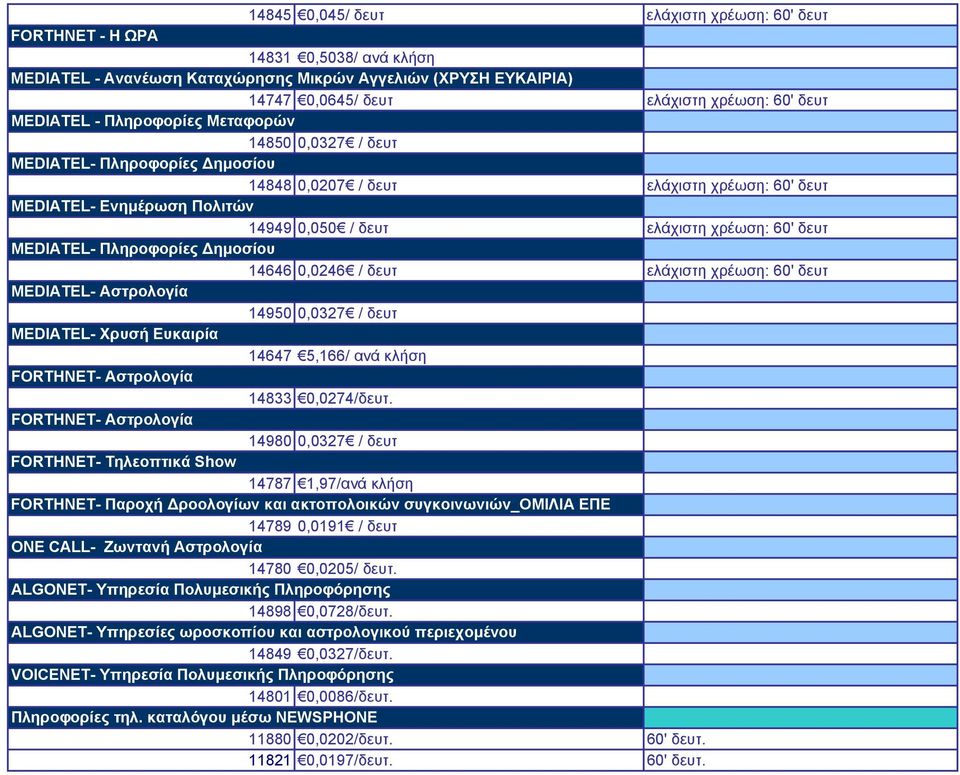 | | | |
|---|---|---|
| 14845 | €0,045/ δευτ | ελάχιστη χρέωση: 60' δευτ |
| FORTHNET - Η ΩΡΑ | | |
| 14831 | €0,5038/ ανά κλήση | |
| MEDIATEL - Ανανέωση Καταχώρησης Μικρών Αγγελιών (ΧΡΥΣΗ ΕΥΚΑΙΡΙΑ) | | |
| 14747 | €0,0645/ δευτ | ελάχιστη χρέωση: 60' δευτ |
| MEDIATEL - Πληροφορίες Μεταφορών | | |
| 14850 | 0,0327€ / δευτ | |
| MEDIATEL- Πληροφορίες Δημοσίου | | |
| 14848 | 0,0207€ / δευτ | ελάχιστη χρέωση: 60' δευτ |
| MEDIATEL- Ενημέρωση Πολιτών | | |
| 14949 | 0,050€ / δευτ | ελάχιστη χρέωση: 60' δευτ |
| MEDIATEL- Πληροφορίες Δημοσίου | | |
| 14646 | 0,0246€ / δευτ | ελάχιστη χρέωση: 60' δευτ |
| MEDIATEL- Αστρολογία | | |
| 14950 | 0,0327€ / δευτ | |
| MEDIATEL- Χρυσή Ευκαιρία | | |
| 14647 | €5,166/ ανά κλήση | |
| FORTHNET- Αστρολογία | | |
| 14833 | €0,0274/δευτ. | |
| FORTHNET- Αστρολογία | | |
| 14980 | 0,0327€ / δευτ | |
| FORTHNET- Τηλεοπτικά Show | | |
| 14787 | €1,97/ανά κλήση | |
| FORTHNET- Παροχή Δροολογίων και ακτοπολοικών συγκοινωνιών_ΟΜΙΛΙΑ ΕΠΕ | | |
| 14789 | 0,0191€ / δευτ | |
| ONE CALL- Ζωντανή Αστρολογία | | |
| 14780 | €0,0205/ δευτ. | |
| ALGONET- Υπηρεσία Πολυμεσικής Πληροφόρησης | | |
| 14898 | €0,0728/δευτ. | |
| ALGONET- Υπηρεσίες ωροσκοπίου και αστρολογικού περιεχομένου | | |
| 14849 | €0,0327/δευτ. | |
| VOICENET- Υπηρεσία Πολυμεσικής Πληροφόρησης | | |
| 14801 | €0,0086/δευτ. | |
| Πληροφορίες τηλ. καταλόγου μέσω NEWSPHONE | | |
| 11880 | €0,0202/δευτ. | 60' δευτ. |
| 11821 | €0,0197/δευτ. | 60' δευτ. |